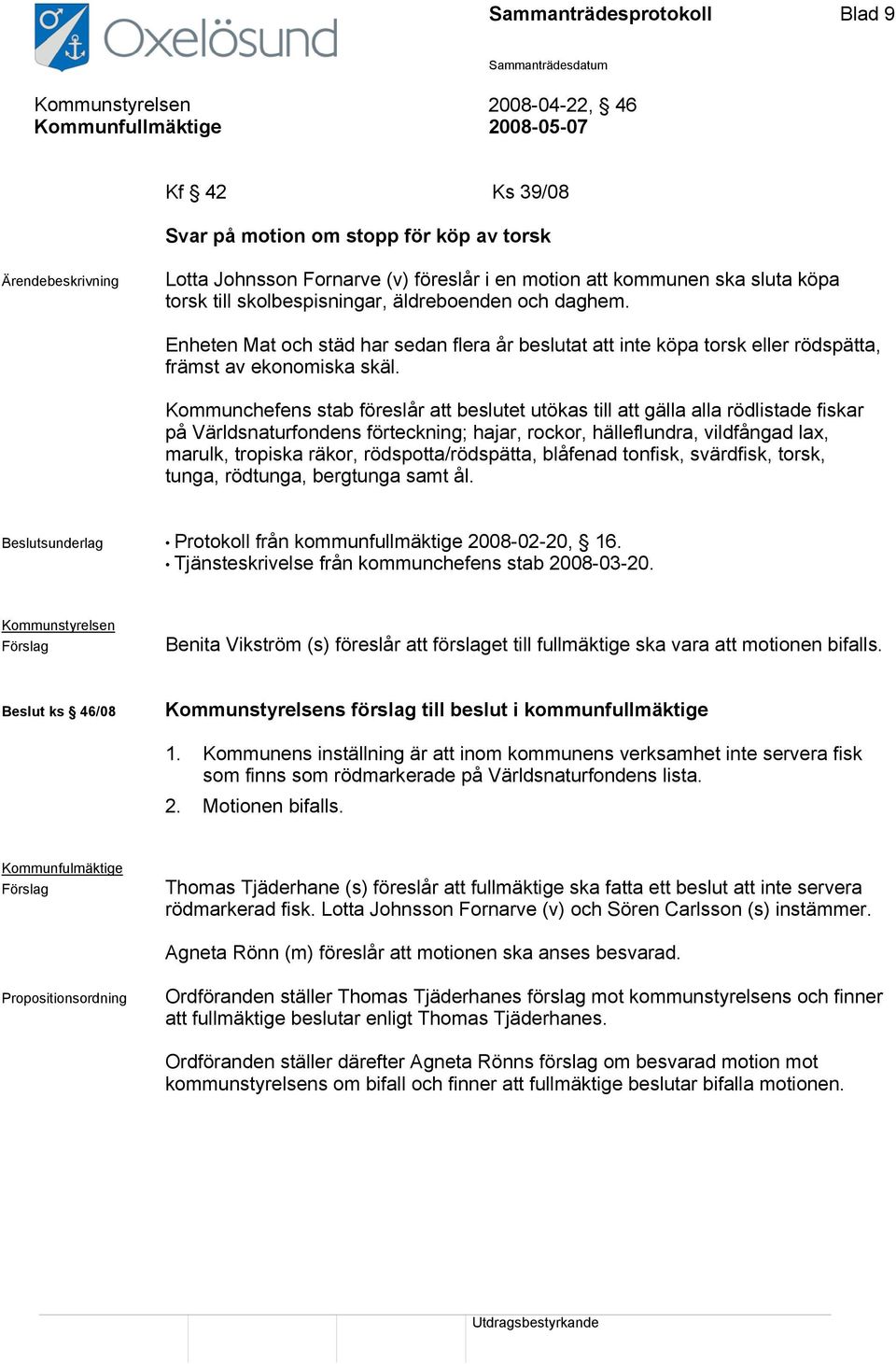 Oxelösund

Sammanträdesprotokoll

Blad 9

Sammanträdesdatum

Kommunstyrelsen
Kommunfullmäktige

2008-04-22, § 46
2008-05-07

Kf § 42

Ks 39/08

Svar på motion om stopp för köp av torsk

Ärendebeskrivning

Lotta Johnsson Fornarve (v) föreslår i en motion att kommunen ska sluta köpa torsk till skolbespisningar, äldreboenden och daghem.

Enheten Mat och städ har sedan flera år beslutat att inte köpa torsk eller rödspätta, främst av ekonomiska skäl.

Kommunchefens stab föreslår att beslutet utökas till att gälla alla rödlistade fiskar på Världsnaturfondens förteckning; hajar, rockor, hälleflundra, vildfångad lax, marulk, tropiska räkor, rödspotta/rödspätta, blåfenad tonfisk, svärdfisk, torsk, tunga, rödtunga, bergtunga samt ål.

Beslutsunderlag

• Protokoll från kommunfullmäktige 2008-02-20, § 16.
• Tjänsteskrivelse från kommunchefens stab 2008-03-20.

Kommunstyrelsen
Förslag

Benita Vikström (s) föreslår att förslaget till fullmäktige ska vara att motionen bifalls.

Beslut ks § 46/08

Kommunstyrelsens förslag till beslut i kommunfullmäktige

1. Kommunens inställning är att inom kommunens verksamhet inte servera fisk som finns som rödmarkerade på Världsnaturfondens lista.
2. Motionen bifalls.

Kommunfulmäktige
Förslag

Thomas Tjäderhane (s) föreslår att fullmäktige ska fatta ett beslut att inte servera rödmarkerad fisk. Lotta Johnsson Fornarve (v) och Sören Carlsson (s) instämmer.

Agneta Rönn (m) föreslår att motionen ska anses besvarad.

Propositionsordning

Ordföranden ställer Thomas Tjäderhanes förslag mot kommunstyrelsens och finner att fullmäktige beslutar enligt Thomas Tjäderhanes.

Ordföranden ställer därefter Agneta Rönns förslag om besvarad motion mot kommunstyrelsens om bifall och finner att fullmäktige beslutar bifalla motionen.

Utdragsbestyrkande